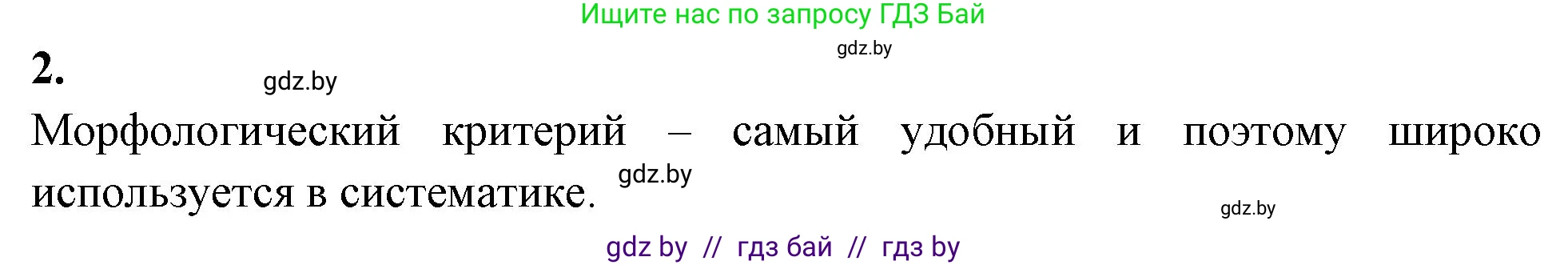 Ищите нас по запросу ГДЗ Бай

gdz.by

2.

gdz.by

Морфологический критерий – самый удобный и поэтому широко используется в систематике.

gdz.by

gdz.by

gdz by // гдз бай // гдз by